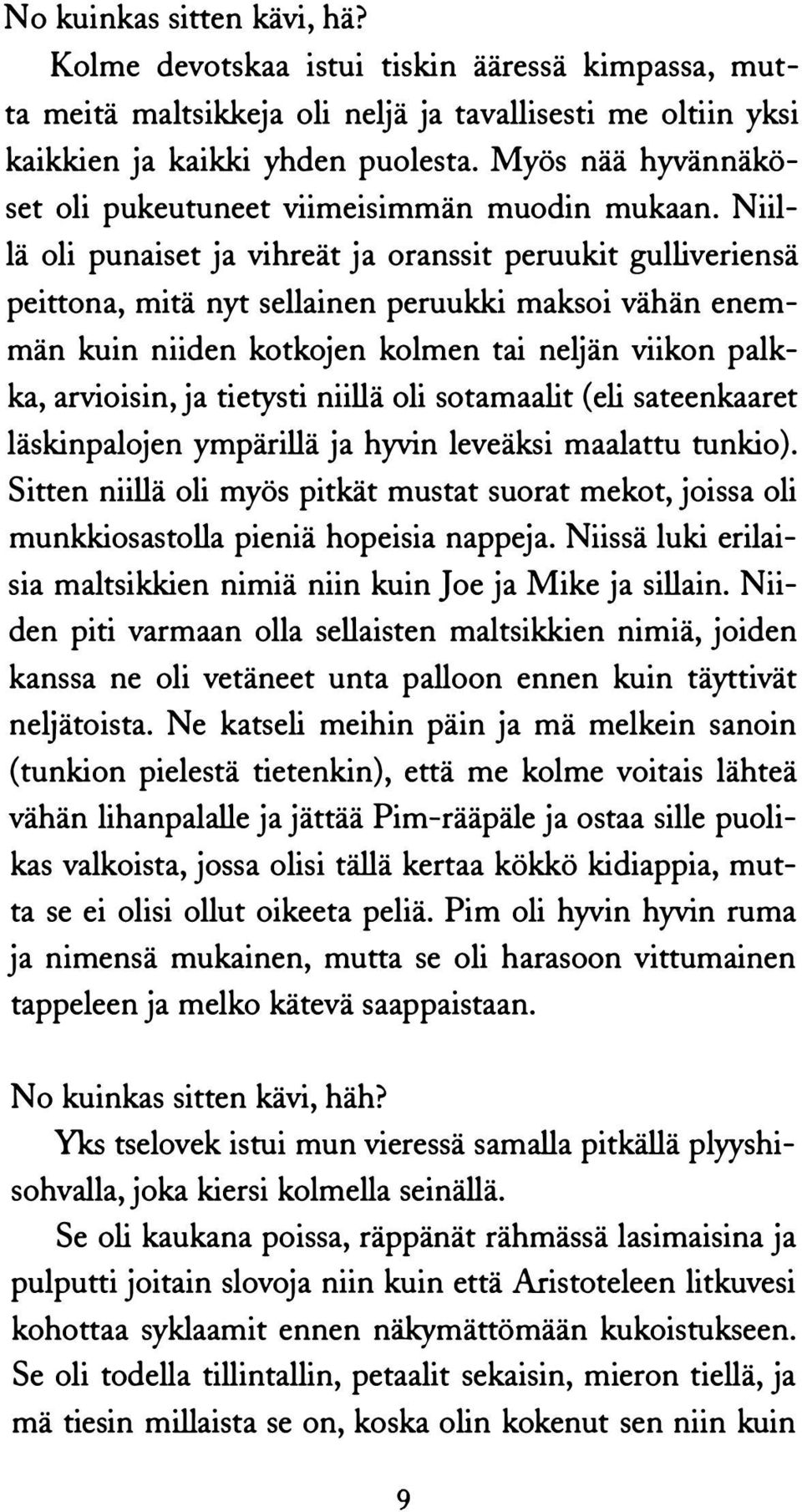 No kuinkas sitten kävi, hä?

Kolme devotskaa istui tiskin ääressä kimpassa, mutta meitä maltsikkeja oli neljä ja tavallisesti me oltiin yksi kaikkien ja kaikki yhden puolesta. Myös nää hyvännäköset oli pukeutuneet viimeisimmän muodin mukaan. Niillä oli punaiset ja vihreät ja oranssit peruukit gulliveriensä peittona, mitä nyt sellainen peruukki maksoi vähän enemmän kuin niiden kotkojen kolmen tai neljän viikon palkka, arvioisin, ja tietysti niillä oli sotamaalit (eli sateenkaaret läskinpalojen ympärillä ja hyvin leveäksi maalattu tunkio). Sitten niillä oli myös pitkät mustat suorat mekot, joissa oli munkkiosastolla pieniä hopeisia nappeja. Niissä luki erilaisia maltsikkien nimiä niin kuin Joe ja Mike ja sillain. Niiden piti varmaan olla sellaisten maltsikkien nimiä, joiden kanssa ne oli vetäneet unta palloon ennen kuin täyttivät neljätoista. Ne katseli meihin päin ja mä melkein sanoin (tunkion pielestä tietenkin), että me kolme voitais lähteä vähän lihanpalalle ja jättää Pim-rääpäle ja ostaa sille puolikas valkoista, jossa olisi tällä kertaa kökkö kidiappia, mutta se ei olisi ollut oikeeta peliä. Pim oli hyvin hyvin ruma ja nimensä mukainen, mutta se oli harasoon vittumainen tappeleen ja melko kätevä saappaistaan.

No kuinkas sitten kävi, häh?

Yks tselovek istui mun vieressä samalla pitkällä plyyshisohvalla, joka kiersi kolmella seinällä.

Se oli kaukana poissa, räppänät rähmässä lasimaisina ja pulputti joitain slovoja niin kuin että Aristoteleen litkuvesi kohottaa syklaamit ennen näkymättömään kukoistukseen. Se oli todella tillintallin, petaalit sekaisin, mieron tiellä, ja mä tiesin millaista se on, koska olin kokenut sen niin kuin

9